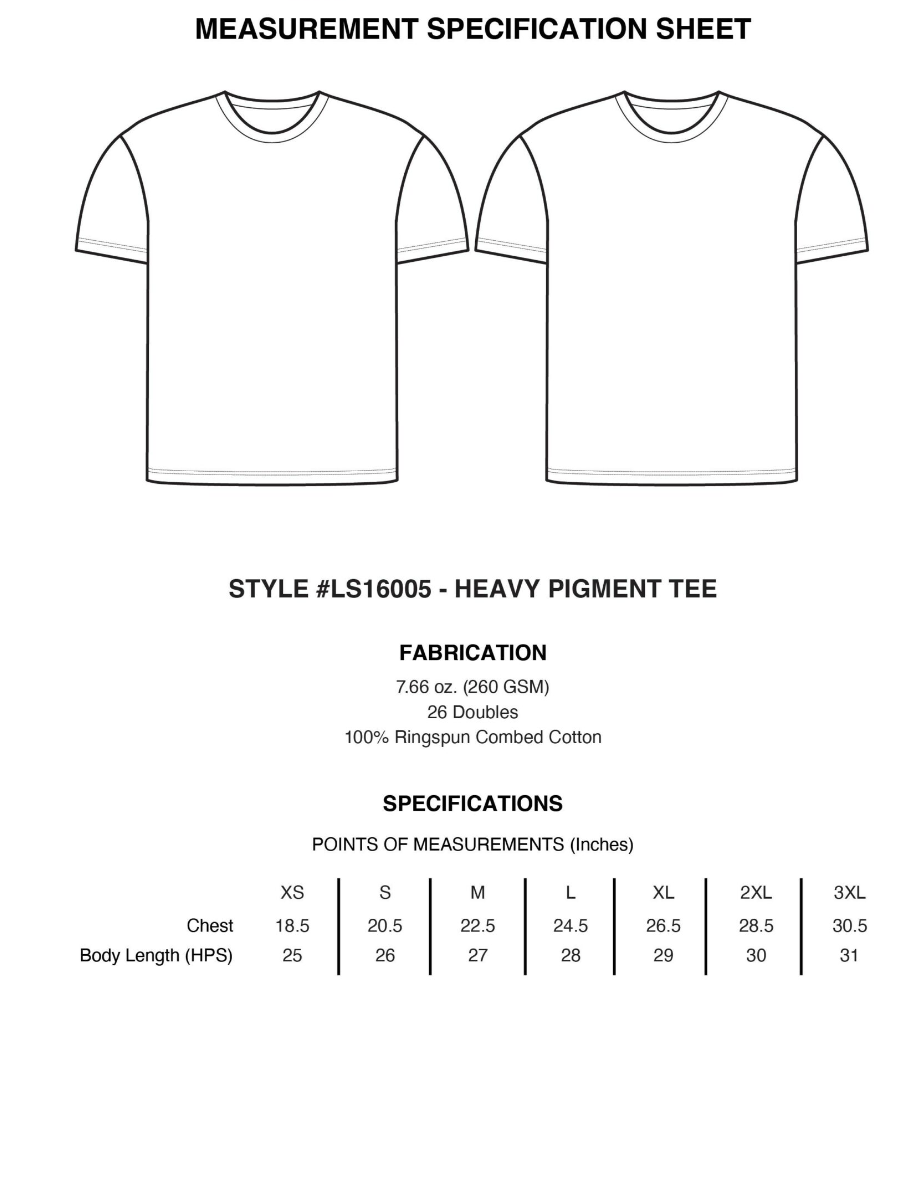 MEASUREMENT SPECIFICATION SHEET

STYLE #LS16005 - HEAVY PIGMENT TEE

FABRICATION

7.66 oz. (260 GSM)
26 Doubles
100% Ringspun Combed Cotton

SPECIFICATIONS

POINTS OF MEASUREMENTS (Inches)

| | XS | S | M | L | XL | 2XL | 3XL |
|---|---|---|---|---|---|---|---|
| Chest | 18.5 | 20.5 | 22.5 | 24.5 | 26.5 | 28.5 | 30.5 |
| Body Length (HPS) | 25 | 26 | 27 | 28 | 29 | 30 | 31 |